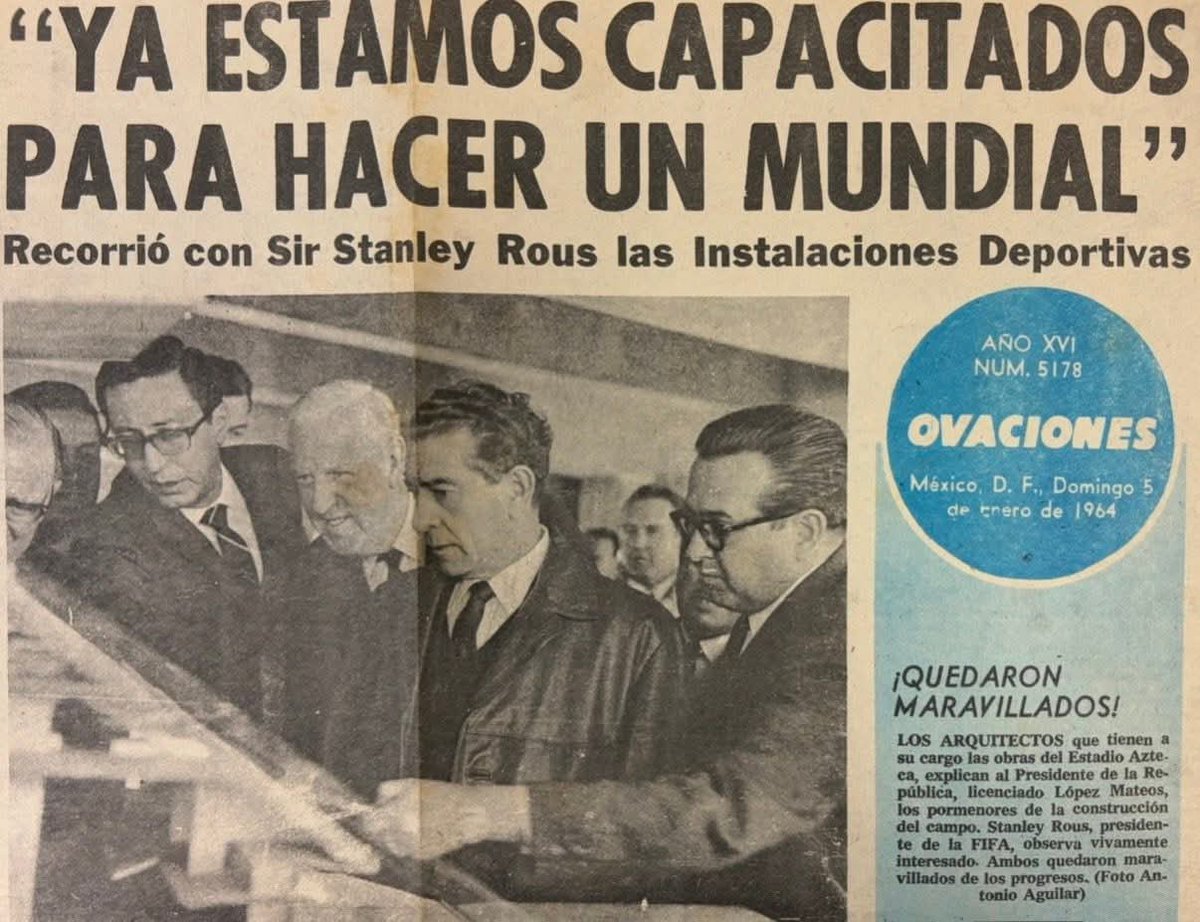 "YA ESTAMOS CAPACITADOS PARA HACER UN MUNDIAL"

Recorrió con Sir Stanley Rous las Instalaciones Deportivas

AÑO XVI
NUM. 5178

OVACIONES

México, D. F., Domingo 5 de enero de 1964

¡QUEDARON MARAVILLADOS!

LOS ARQUITECTOS que tienen a su cargo las obras del Estadio Azteca, explican al Presidente de la República, licenciado López Mateos, los pormenores de la construcción del campo. Stanley Rous, presidente de la FIFA, observa vivamente interesado. Ambos quedaron maravillados de los progresos. (Foto Antonio Aguilar)